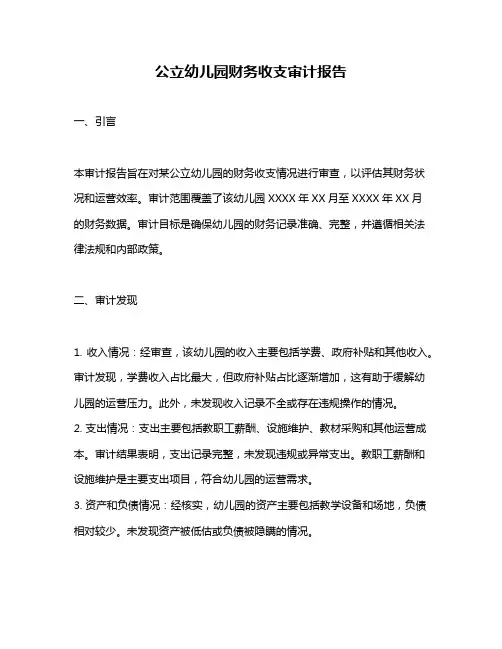 公立幼儿园财务收支审计报告

一、引言

本审计报告旨在对某公立幼儿园的财务收支情况进行审查，以评估其财务状况和运营效率。审计范围覆盖了该幼儿园 XXXX 年 XX 月至 XXXX 年 XX 月的财务数据。审计目标是确保幼儿园的财务记录准确、完整，并遵循相关法律法规和内部政策。

二、审计发现

1. 收入情况：经审查，该幼儿园的收入主要包括学费、政府补贴和其他收入。审计发现，学费收入占比最大，但政府补贴占比逐渐增加，这有助于缓解幼儿园的运营压力。此外，未发现收入记录不全或存在违规操作的情况。
2. 支出情况：支出主要包括教职工薪酬、设施维护、教材采购和其他运营成本。审计结果表明，支出记录完整，未发现违规或异常支出。教职工薪酬和设施维护是主要支出项目，符合幼儿园的运营需求。
3. 资产和负债情况：经核实，幼儿园的资产主要包括教学设备和场地，负债相对较少。未发现资产被低估或负债被隐瞒的情况。